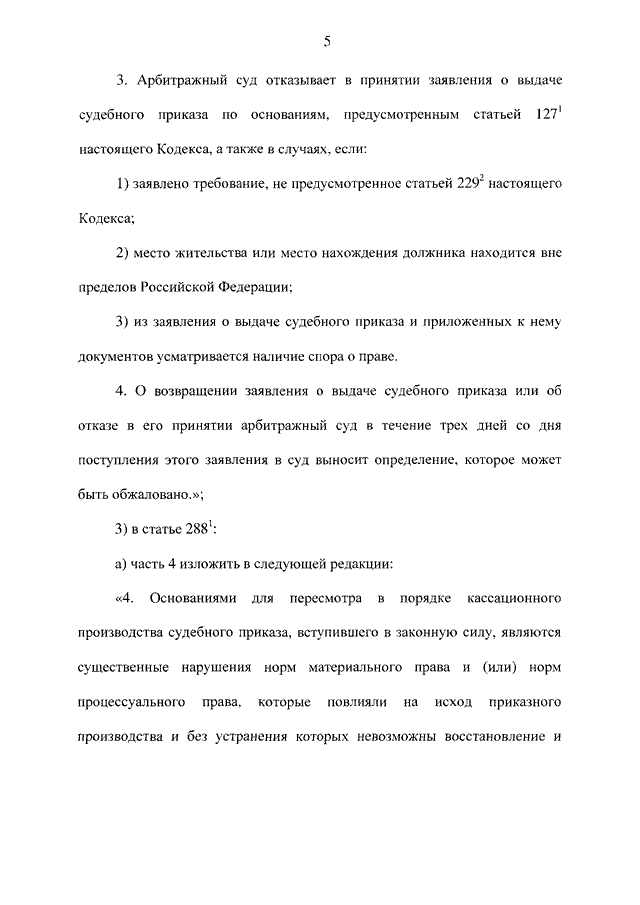 5

3. Арбитражный суд отказывает в принятии заявления о выдаче судебного приказа по основаниям, предусмотренным статьей $127^1$ настоящего Кодекса, а также в случаях, если:

1) заявлено требование, не предусмотренное статьей $229^2$ настоящего Кодекса;

2) место жительства или место нахождения должника находится вне пределов Российской Федерации;

3) из заявления о выдаче судебного приказа и приложенных к нему документов усматривается наличие спора о праве.

4. О возвращении заявления о выдаче судебного приказа или об отказе в его принятии арбитражный суд в течение трех дней со дня поступления этого заявления в суд выносит определение, которое может быть обжаловано.»;

3) в статье $288^1$:

а) часть 4 изложить в следующей редакции:

«4. Основаниями для пересмотра в порядке кассационного производства судебного приказа, вступившего в законную силу, являются существенные нарушения норм материального права и (или) норм процессуального права, которые повлияли на исход приказного производства и без устранения которых невозможны восстановление и